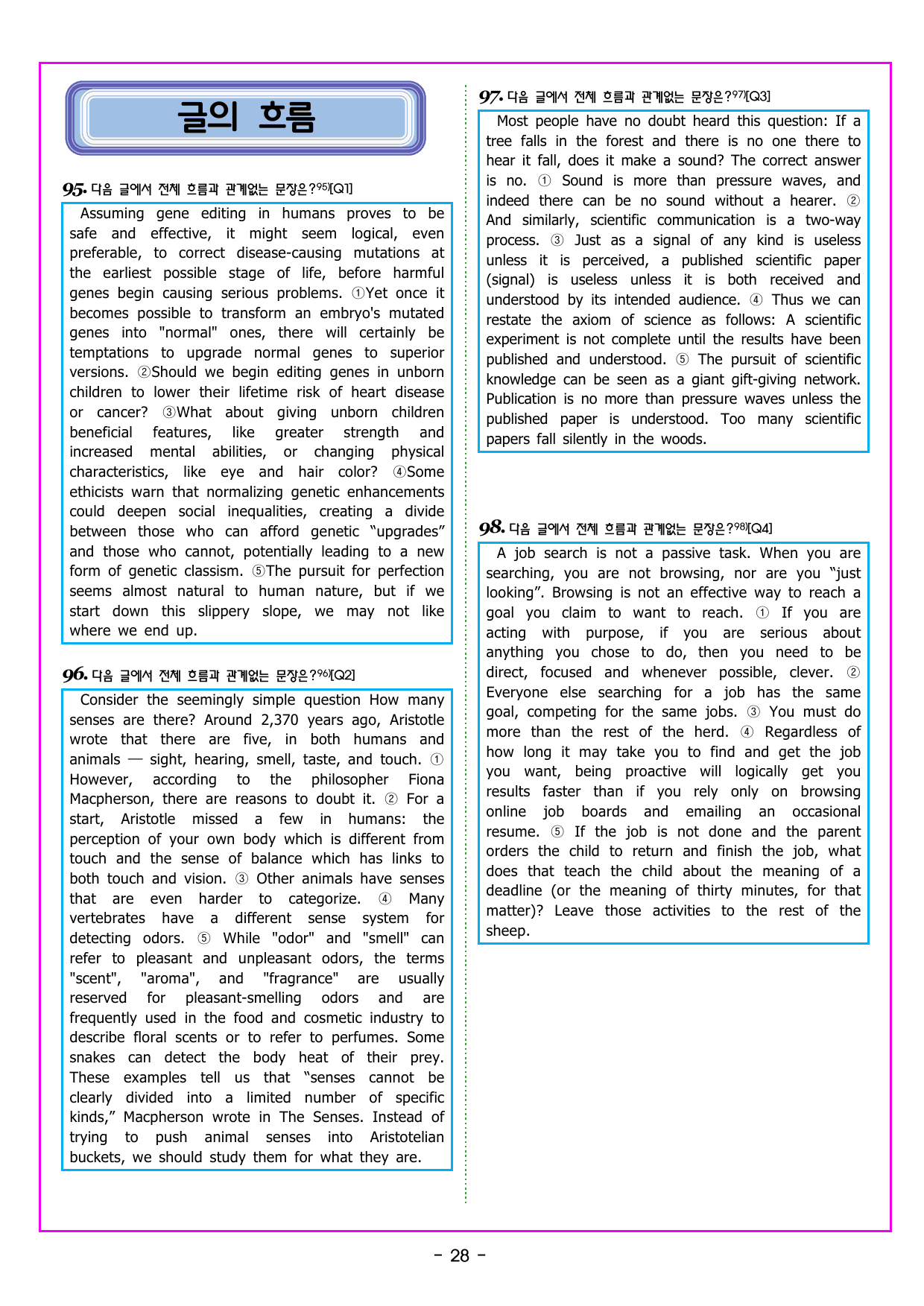 글의 흐름

95. 다음 글에서 전체 흐름과 관계없는 문장은?$^{95)}$[Q1]

Assuming gene editing in humans proves to be safe and effective, it might seem logical, even preferable, to correct disease-causing mutations at the earliest possible stage of life, before harmful genes begin causing serious problems. ①Yet once it becomes possible to transform an embryo's mutated genes into "normal" ones, there will certainly be temptations to upgrade normal genes to superior versions. ②Should we begin editing genes in unborn children to lower their lifetime risk of heart disease or cancer? ③What about giving unborn children beneficial features, like greater strength and increased mental abilities, or changing physical characteristics, like eye and hair color? ④Some ethicists warn that normalizing genetic enhancements could deepen social inequalities, creating a divide between those who can afford genetic "upgrades" and those who cannot, potentially leading to a new form of genetic classism. ⑤The pursuit for perfection seems almost natural to human nature, but if we start down this slippery slope, we may not like where we end up.

96. 다음 글에서 전체 흐름과 관계없는 문장은?$^{96)}$[Q2]

Consider the seemingly simple question How many senses are there? Around 2,370 years ago, Aristotle wrote that there are five, in both humans and animals — sight, hearing, smell, taste, and touch. ① However, according to the philosopher Fiona Macpherson, there are reasons to doubt it. ② For a start, Aristotle missed a few in humans: the perception of your own body which is different from touch and the sense of balance which has links to both touch and vision. ③ Other animals have senses that are even harder to categorize. ④ Many vertebrates have a different sense system for detecting odors. ⑤ While "odor" and "smell" can refer to pleasant and unpleasant odors, the terms "scent", "aroma", and "fragrance" are usually reserved for pleasant-smelling odors and are frequently used in the food and cosmetic industry to describe floral scents or to refer to perfumes. Some snakes can detect the body heat of their prey. These examples tell us that "senses cannot be clearly divided into a limited number of specific kinds," Macpherson wrote in The Senses. Instead of trying to push animal senses into Aristotelian buckets, we should study them for what they are.

97. 다음 글에서 전체 흐름과 관계없는 문장은?$^{97)}$[Q3]

Most people have no doubt heard this question: If a tree falls in the forest and there is no one there to hear it fall, does it make a sound? The correct answer is no. ① Sound is more than pressure waves, and indeed there can be no sound without a hearer. ② And similarly, scientific communication is a two-way process. ③ Just as a signal of any kind is useless unless it is perceived, a published scientific paper (signal) is useless unless it is both received and understood by its intended audience. ④ Thus we can restate the axiom of science as follows: A scientific experiment is not complete until the results have been published and understood. ⑤ The pursuit of scientific knowledge can be seen as a giant gift-giving network. Publication is no more than pressure waves unless the published paper is understood. Too many scientific papers fall silently in the woods.

98. 다음 글에서 전체 흐름과 관계없는 문장은?$^{98)}$[Q4]

A job search is not a passive task. When you are searching, you are not browsing, nor are you "just looking". Browsing is not an effective way to reach a goal you claim to want to reach. ① If you are acting with purpose, if you are serious about anything you chose to do, then you need to be direct, focused and whenever possible, clever. ② Everyone else searching for a job has the same goal, competing for the same jobs. ③ You must do more than the rest of the herd. ④ Regardless of how long it may take you to find and get the job you want, being proactive will logically get you results faster than if you rely only on browsing online job boards and emailing an occasional resume. ⑤ If the job is not done and the parent orders the child to return and finish the job, what does that teach the child about the meaning of a deadline (or the meaning of thirty minutes, for that matter)? Leave those activities to the rest of the sheep.

- 28 -